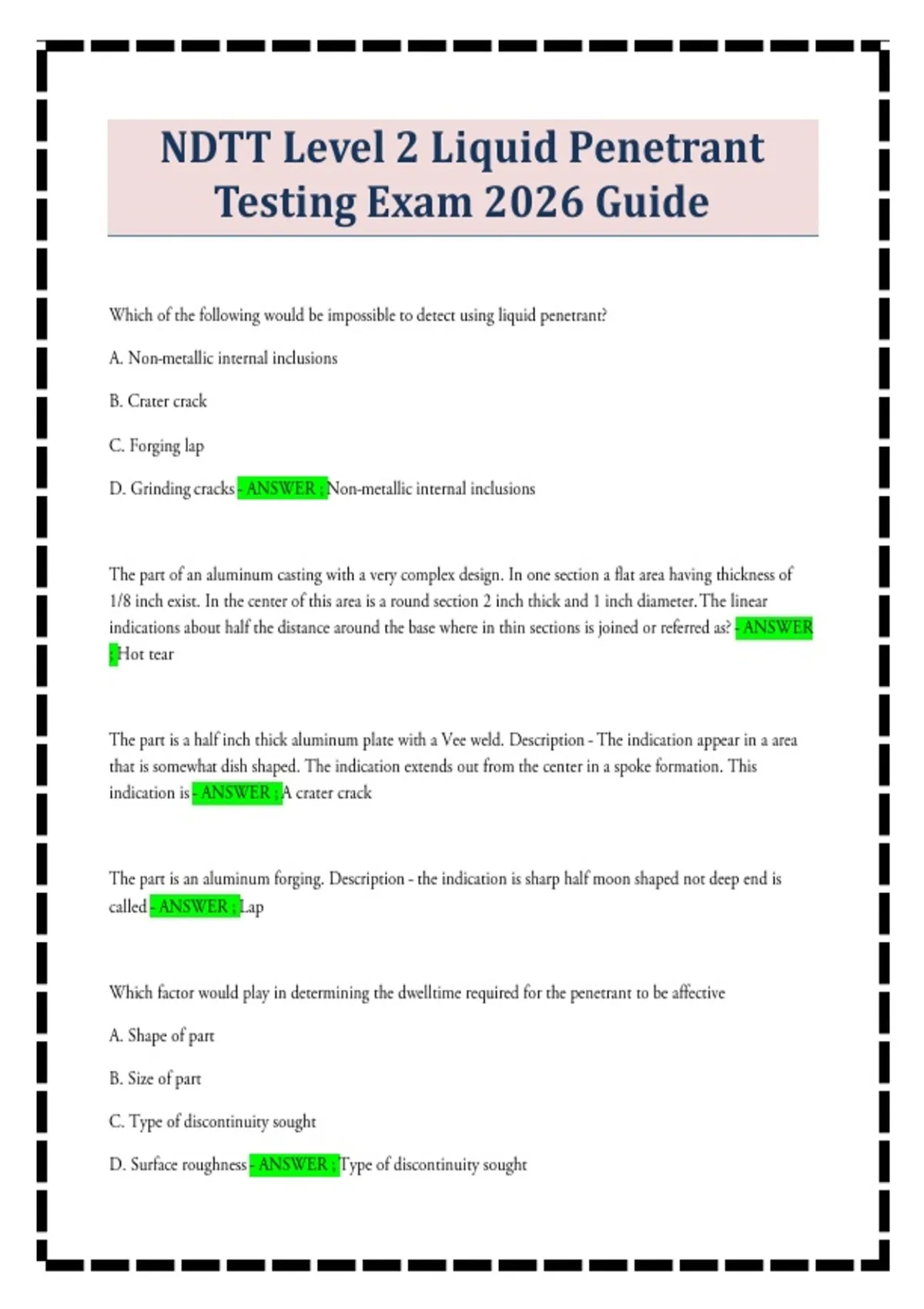 NDTT Level 2 Liquid Penetrant Testing Exam 2026 Guide

Which of the following would be impossible to detect using liquid penetrant?

A. Non-metallic internal inclusions

B. Crater crack

C. Forging lap

D. Grinding cracks - ANSWER ; Non-metallic internal inclusions

The part of an aluminum casting with a very complex design. In one section a flat area having thickness of 1/8 inch exist. In the center of this area is a round section 2 inch thick and 1 inch diameter. The linear indications about half the distance around the base where in thin sections is joined or referred as? - ANSWER ; Hot tear

The part is a half inch thick aluminum plate with a Vee weld. Description - The indication appear in a area that is somewhat dish shaped. The indication extends out from the center in a spoke formation. This indication is - ANSWER ; A crater crack

The part is an aluminum forging. Description - the indication is sharp half moon shaped not deep end is called - ANSWER ; Lap

Which factor would play in determining the dwelltime required for the penetrant to be affective

A. Shape of part

B. Size of part

C. Type of discontinuity sought

D. Surface roughness - ANSWER ; Type of discontinuity sought